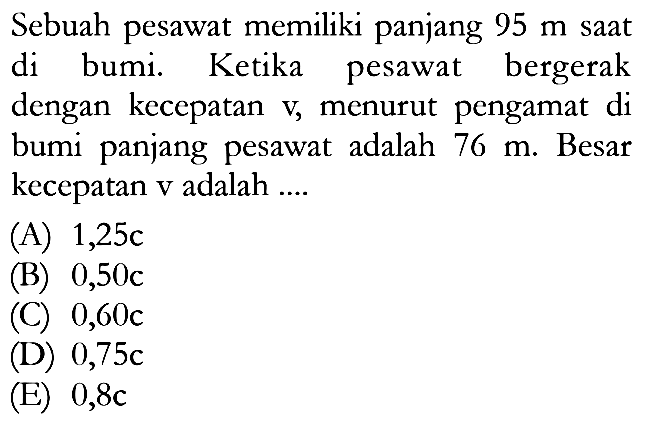 Sebuah pesawat memiliki panjang 95 m saat di bumi. Ketika pesawat bergerak dengan kecepatan v, menurut pengamat di bumi panjang pesawat adalah 76 m. Besar kecepatan v adalah ....

(A) 1,25c
(B) 0,50c
(C) 0,60c
(D) 0,75c
(E) 0,8c